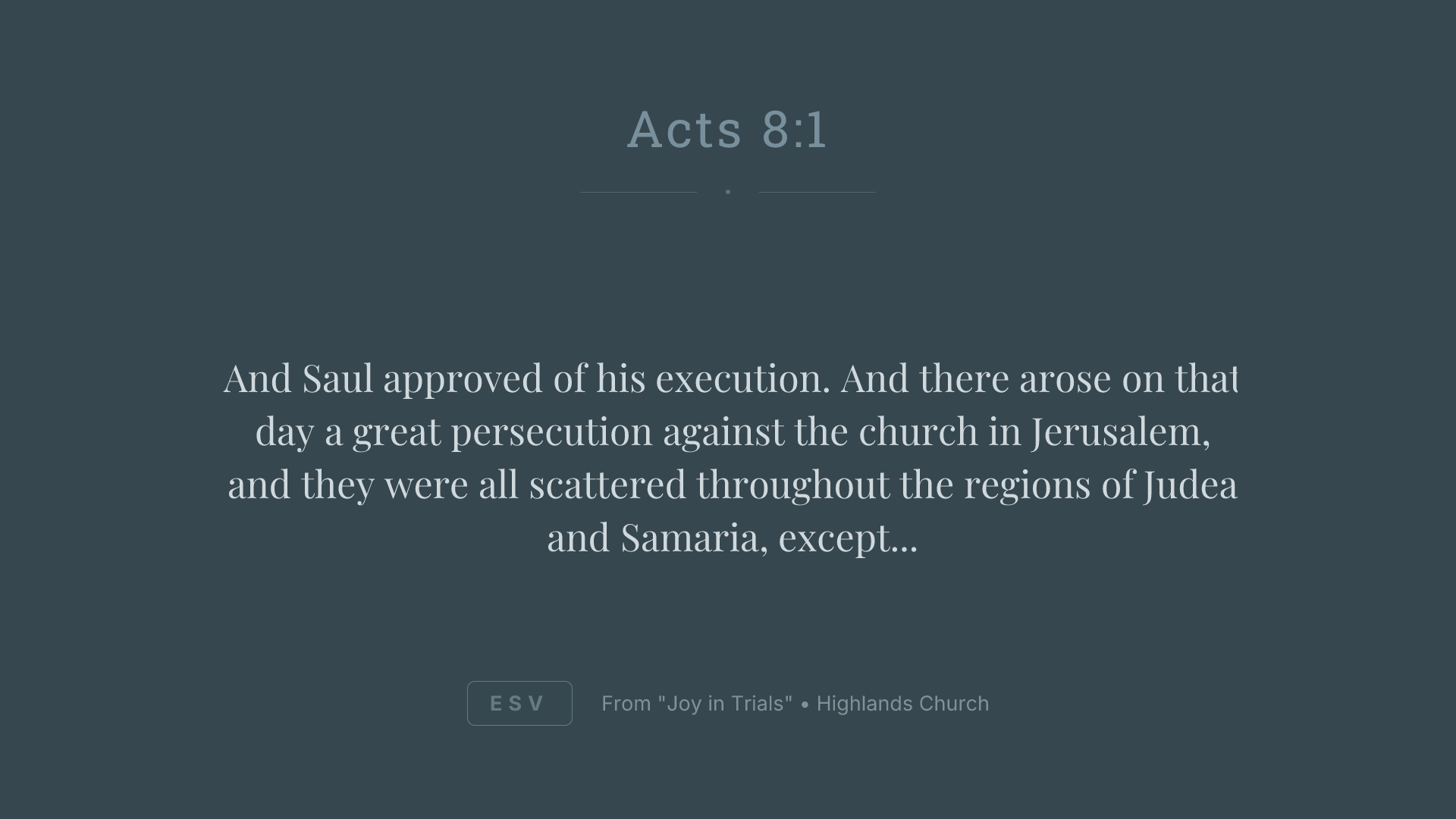 Acts 8:1

And Saul approved of his execution. And there arose on that day a great persecution against the church in Jerusalem, and they were all scattered throughout the regions of Judea and Samaria, except...

ESV

From "Joy in Trials" • Highlands Church